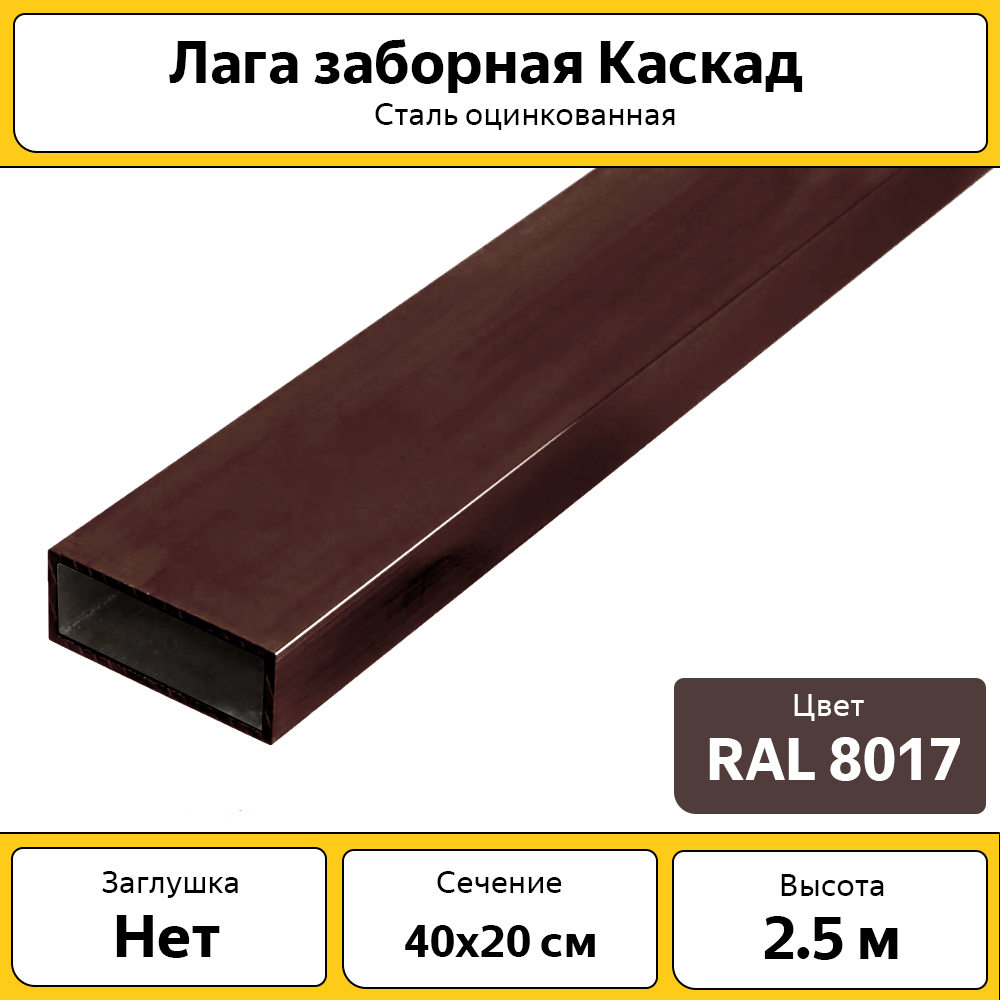 Лага заборная Каскад
Сталь оцинкованная

Цвет
RAL 8017

Заглушка
Нет

Сечение
40х20 см

Высота
2.5 м